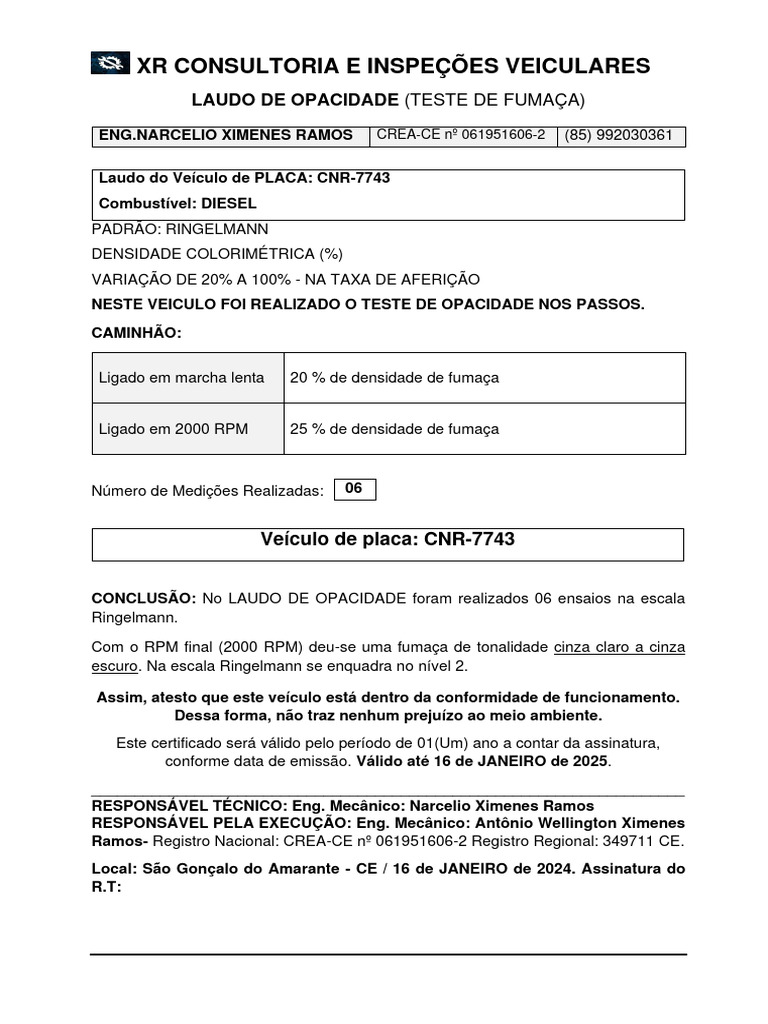 XR CONSULTORIA E INSPEÇÕES VEICULARES

LAUDO DE OPACIDADE (TESTE DE FUMAÇA)

| ENG.NARCELIO XIMENES RAMOS | CREA-CE nº 061951606-2 | (85) 992030361 |
|---|---|---|

Laudo do Veículo de PLACA: CNR-7743
Combustível: DIESEL

PADRÃO: RINGELMANN

DENSIDADE COLORIMÉTRICA (%)

VARIAÇÃO DE 20% A 100% - NA TAXA DE AFERIÇÃO

NESTE VEICULO FOI REALIZADO O TESTE DE OPACIDADE NOS PASSOS.

CAMINHÃO:

| Ligado em marcha lenta | 20 % de densidade de fumaça |
|---|---|
| Ligado em 2000 RPM | 25 % de densidade de fumaça |

Número de Medições Realizadas: 06

Veículo de placa: CNR-7743

CONCLUSÃO: No LAUDO DE OPACIDADE foram realizados 06 ensaios na escala Ringelmann.

Com o RPM final (2000 RPM) deu-se uma fumaça de tonalidade cinza claro a cinza escuro. Na escala Ringelmann se enquadra no nível 2.

Assim, atesto que este veículo está dentro da conformidade de funcionamento. Dessa forma, não traz nenhum prejuízo ao meio ambiente.

Este certificado será válido pelo período de 01(Um) ano a contar da assinatura, conforme data de emissão. Válido até 16 de JANEIRO de 2025.

RESPONSÁVEL TÉCNICO: Eng. Mecânico: Narcelio Ximenes Ramos
RESPONSÁVEL PELA EXECUÇÃO: Eng. Mecânico: Antônio Wellington Ximenes Ramos- Registro Nacional: CREA-CE nº 061951606-2 Registro Regional: 349711 CE.

Local: São Gonçalo do Amarante - CE / 16 de JANEIRO de 2024. Assinatura do R.T: